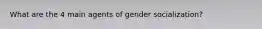 What are the 4 main agents of gender socialization?